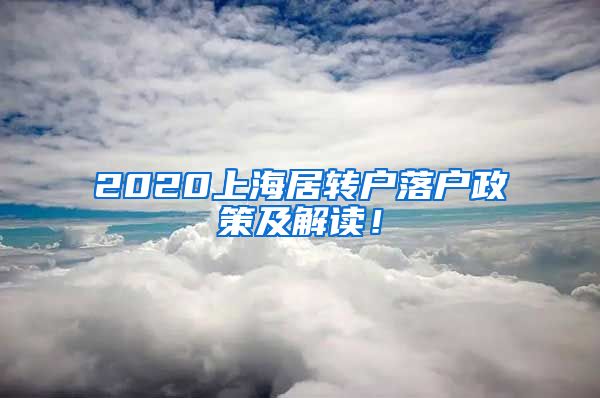 2020上海居转户落户政策及解读！